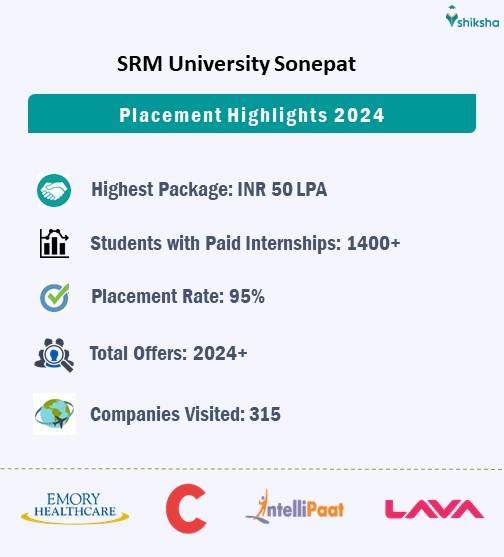 shiksha

SRM University Sonepat

Placement Highlights 2024

Highest Package: INR 50 LPA

Students with Paid Internships: 1400+

Placement Rate: 95%

Total Offers: 2024+

Companies Visited: 315

EMORY HEALTHCARE

C

IntelliPaat

LAVA